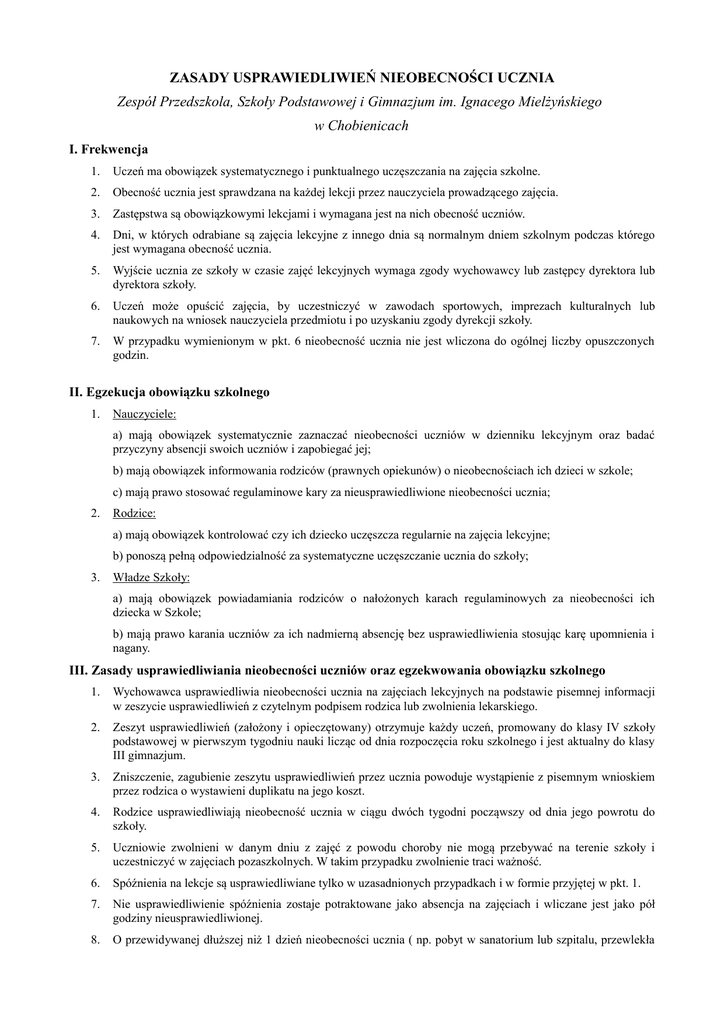 ZASADY USPRAWIEDLIWIEŃ NIEOBECNOŚCI UCZNIA

Zespół Przedszkola, Szkoły Podstawowej i Gimnazjum im. Ignacego Mielżyńskiego w Chobienicach

I. Frekwencja

1. Uczeń ma obowiązek systematycznego i punktualnego uczęszczania na zajęcia szkolne.
2. Obecność ucznia jest sprawdzana na każdej lekcji przez nauczyciela prowadzącego zajęcia.
3. Zastępstwa są obowiązkowymi lekcjami i wymagana jest na nich obecność uczniów.
4. Dni, w których odrabiane są zajęcia lekcyjne z innego dnia są normalnym dniem szkolnym podczas którego jest wymagana obecność ucznia.
5. Wyjście ucznia ze szkoły w czasie zajęć lekcyjnych wymaga zgody wychowawcy lub zastępcy dyrektora lub dyrektora szkoły.
6. Uczeń może opuścić zajęcia, by uczestniczyć w zawodach sportowych, imprezach kulturalnych lub naukowych na wniosek nauczyciela przedmiotu i po uzyskaniu zgody dyrekcji szkoły.
7. W przypadku wymienionym w pkt. 6 nieobecność ucznia nie jest wliczona do ogólnej liczby opuszczonych godzin.

II. Egzekucja obowiązku szkolnego

1. Nauczyciele:

a) mają obowiązek systematycznie zaznaczać nieobecności uczniów w dzienniku lekcyjnym oraz badać przyczyny absencji swoich uczniów i zapobiegać jej;

b) mają obowiązek informowania rodziców (prawnych opiekunów) o nieobecnościach ich dzieci w szkole;

c) mają prawo stosować regulaminowe kary za nieusprawiedliwione nieobecności ucznia;

2. Rodzice:

a) mają obowiązek kontrolować czy ich dziecko uczęszcza regularnie na zajęcia lekcyjne;

b) ponoszą pełną odpowiedzialność za systematyczne uczęszczanie ucznia do szkoły;

3. Władze Szkoły:

a) mają obowiązek powiadamiania rodziców o nałożonych karach regulaminowych za nieobecności ich dziecka w Szkole;

b) mają prawo karania uczniów za ich nadmierną absencję bez usprawiedliwienia stosując karę upomnienia i nagany.

III. Zasady usprawiedliwiania nieobecności uczniów oraz egzekwowania obowiązku szkolnego

1. Wychowawca usprawiedliwia nieobecności ucznia na zajęciach lekcyjnych na podstawie pisemnej informacji w zeszycie usprawiedliwień z czytelnym podpisem rodzica lub zwolnienia lekarskiego.
2. Zeszyt usprawiedliwień (założony i opieczętowany) otrzymuje każdy uczeń, promowany do klasy IV szkoły podstawowej w pierwszym tygodniu nauki licząc od dnia rozpoczęcia roku szkolnego i jest aktualny do klasy III gimnazjum.
3. Zniszczenie, zagubienie zeszytu usprawiedliwień przez ucznia powoduje wystąpienie z pisemnym wnioskiem przez rodzica o wystawieni duplikatu na jego koszt.
4. Rodzice usprawiedliwiają nieobecność ucznia w ciągu dwóch tygodni począwszy od dnia jego powrotu do szkoły.
5. Uczniowie zwolnieni w danym dniu z zajęć z powodu choroby nie mogą przebywać na terenie szkoły i uczestniczyć w zajęciach pozaszkolnych. W takim przypadku zwolnienie traci ważność.
6. Spóźnienia na lekcje są usprawiedliwiane tylko w uzasadnionych przypadkach i w formie przyjętej w pkt. 1.
7. Nie usprawiedliwienie spóźnienia zostaje potraktowane jako absencja na zajęciach i wliczane jest jako pół godziny nieusprawiedliwionej.
8. O przewidywanej dłuższej niż 1 dzień nieobecności ucznia ( np. pobyt w sanatorium lub szpitalu, przewlekła